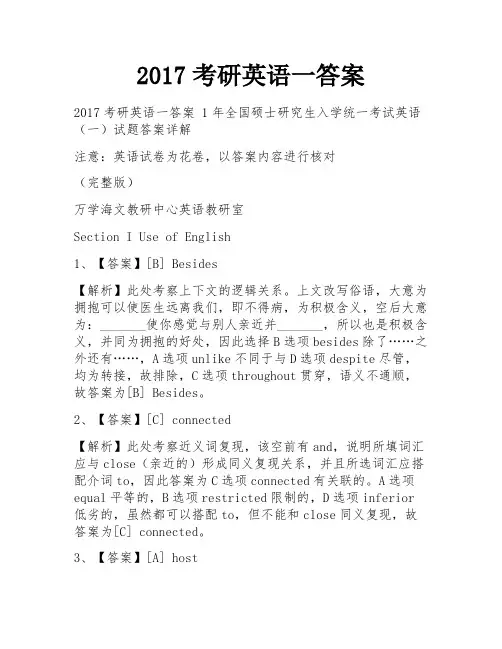 2017 考研英语一答案

2017 考研英语一答案 1 年全国硕士研究生入学统一考试英语（一）试题答案详解

注意：英语试卷为花卷，以答案内容进行核对

（完整版）

万学海文教研中心英语教研室

Section I Use of English

1、【答案】[B] Besides

【解析】此处考察上下文的逻辑关系。上文改写俗语，大意为拥抱可以使医生远离我们，即不得病，为积极含义，空后大意为：________使你感觉与别人亲近并________，所以也是积极含义，并同为拥抱的好处，因此选择 B 选项 besides 除了……之外还有……，A 选项 unlike 不同于与 D 选项 despite 尽管，均为转接，故排除，C 选项 throughout 贯穿，语义不通顺，故答案为[B] Besides。

2、【答案】[C] connected

【解析】此处考察近义词复现，该空前有 and，说明所填词汇应与 close（亲近的）形成同义复现关系，并且所选词汇应搭配介词 to，因此答案为 C 选项 connected 有关联的。A 选项 equal 平等的，B 选项 restricted 限制的，D 选项 inferior 低劣的，虽然都可以搭配 to，但不能和 close 同义复现，故答案为[C] connected。

3、【答案】[A] host